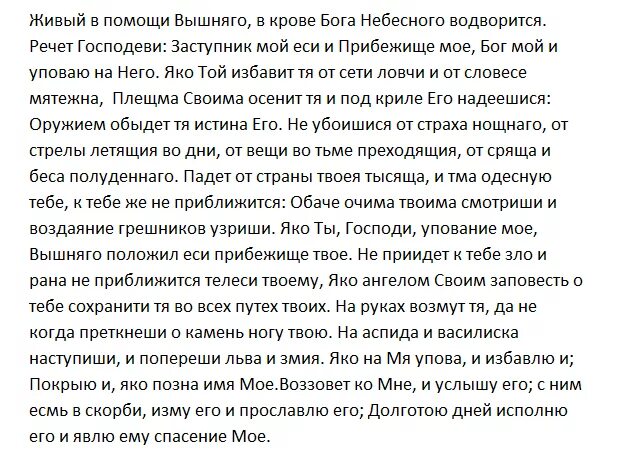 Живый в помощи Вышняго, в крове Бога Небесного водворится. Речет Господеви: Заступник мой еси и Прибежище мое, Бог мой и уповаю на Него. Яко Той избавит тя от сети ловчи и от словесе мятежна, Плещма Своима осенит тя и под криле Его надеешися: Оружием обыдет тя истина Его. Не убоишися от страха нощнаго, от стрелы летящия во дни, от вещи во тьме преходящия, от сряща и беса полуденнаго. Падет от страны твоея тысяща, и тма одесную тебе, к тебе же не приближится: Обаче очима твоима смотриши и воздаяние грешников узриши. Яко Ты, Господи, упование мое, Вышняго положил еси прибежище твое. Не приидет к тебе зло и рана не приближится телеси твоему, Яко ангелом Своим заповесть о тебе сохранити тя во всех путех твоих. На руках возмут тя, да не когда преткнеши о камень ногу твою. На аспида и василиска наступиши, и попереши льва и змия. Яко на Мя упова, и избавлю и; Покрыю и, яко позна имя Мое.Воззовет ко Мне, и услышу его; с ним есмь в скорби, изму его и прославлю его; Долготою дней исполню его и явлю ему спасение Мое.